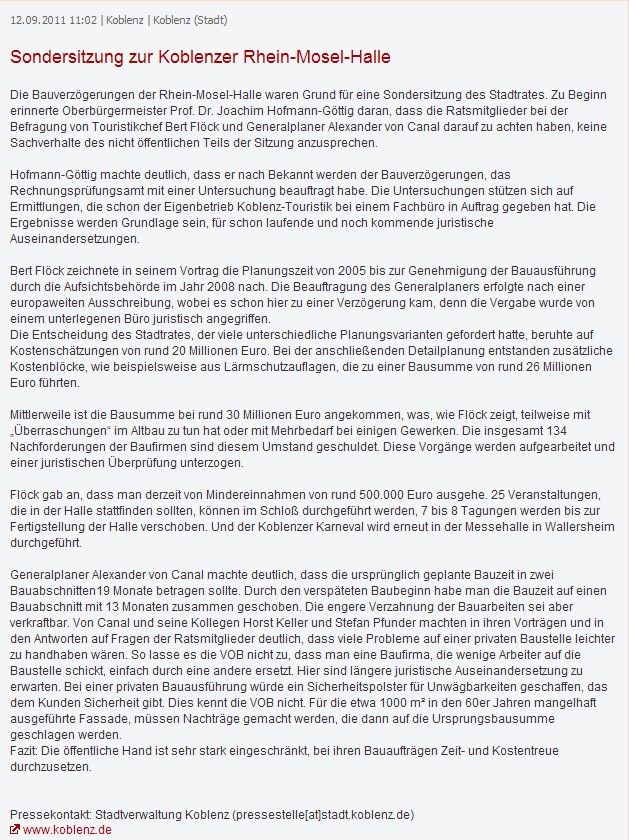 12.09.2011 11:02 | Koblenz | Koblenz (Stadt)

Sondersitzung zur Koblenzer Rhein-Mosel-Halle

Die Bauverzögerungen der Rhein-Mosel-Halle waren Grund für eine Sondersitzung des Stadtrates. Zu Beginn erinnerte Oberbürgermeister Prof. Dr. Joachim Hofmann-Göttig daran, dass die Ratsmitglieder bei der Befragung von Touristikchef Bert Flöck und Generalplaner Alexander von Canal darauf zu achten haben, keine Sachverhalte des nicht öffentlichen Teils der Sitzung anzusprechen.

Hofmann-Göttig machte deutlich, dass er nach Bekannt werden der Bauverzögerungen, das Rechnungsprüfungsamt mit einer Untersuchung beauftragt habe. Die Untersuchungen stützen sich auf Ermittlungen, die schon der Eigenbetrieb Koblenz-Touristik bei einem Fachbüro in Auftrag gegeben hat. Die Ergebnisse werden Grundlage sein, für schon laufende und noch kommende juristische Auseinandersetzungen.

Bert Flöck zeichnete in seinem Vortrag die Planungszeit von 2005 bis zur Genehmigung der Bauausführung durch die Aufsichtsbehörde im Jahr 2008 nach. Die Beauftragung des Generalplaners erfolgte nach einer europaweiten Ausschreibung, wobei es schon hier zu einer Verzögerung kam, denn die Vergabe wurde von einem unterlegenen Büro juristisch angegriffen.
Die Entscheidung des Stadtrates, der viele unterschiedliche Planungsvarianten gefordert hatte, beruhte auf Kostenschätzungen von rund 20 Millionen Euro. Bei der anschließenden Detailplanung entstanden zusätzliche Kostenblöcke, wie beispielsweise aus Lärmschutzauflagen, die zu einer Bausumme von rund 26 Millionen Euro führten.

Mittlerweile ist die Bausumme bei rund 30 Millionen Euro angekommen, was, wie Flöck zeigt, teilweise mit „Überraschungen“ im Altbau zu tun hat oder mit Mehrbedarf bei einigen Gewerken. Die insgesamt 134 Nachforderungen der Baufirmen sind diesem Umstand geschuldet. Diese Vorgänge werden aufgearbeitet und einer juristischen Überprüfung unterzogen.

Flöck gab an, dass man derzeit von Mindereinnahmen von rund 500.000 Euro ausgehe. 25 Veranstaltungen, die in der Halle stattfinden sollten, können im Schloß durchgeführt werden, 7 bis 8 Tagungen werden bis zur Fertigstellung der Halle verschoben. Und der Koblenzer Karneval wird erneut in der Messehalle in Wallersheim durchgeführt.

Generalplaner Alexander von Canal machte deutlich, dass die ursprünglich geplante Bauzeit in zwei Bauabschnitten19 Monate betragen sollte. Durch den verspäteten Baubeginn habe man die Bauzeit auf einen Bauabschnitt mit 13 Monaten zusammen geschoben. Die engere Verzahnung der Bauarbeiten sei aber verkraftbar. Von Canal und seine Kollegen Horst Keller und Stefan Pfunder machten in ihren Vorträgen und in den Antworten auf Fragen der Ratsmitglieder deutlich, dass viele Probleme auf einer privaten Baustelle leichter zu handhaben wären. So lasse es die VOB nicht zu, dass man eine Baufirma, die wenige Arbeiter auf die Baustelle schickt, einfach durch eine andere ersetzt. Hier sind längere juristische Auseinandersetzung zu erwarten. Bei einer privaten Bauausführung würde ein Sicherheitspolster für Unwägbarkeiten geschaffen, das dem Kunden Sicherheit gibt. Dies kennt die VOB nicht. Für die etwa 1000 m² in den 60er Jahren mangelhaft ausgeführte Fassade, müssen Nachträge gemacht werden, die dann auf die Ursprungsbausumme geschlagen werden.
Fazit: Die öffentliche Hand ist sehr stark eingeschränkt, bei ihren Bauaufträgen Zeit- und Kostentreue durchzusetzen.

Pressekontakt: Stadtverwaltung Koblenz (pressestelle[at]stadt.koblenz.de)
www.koblenz.de